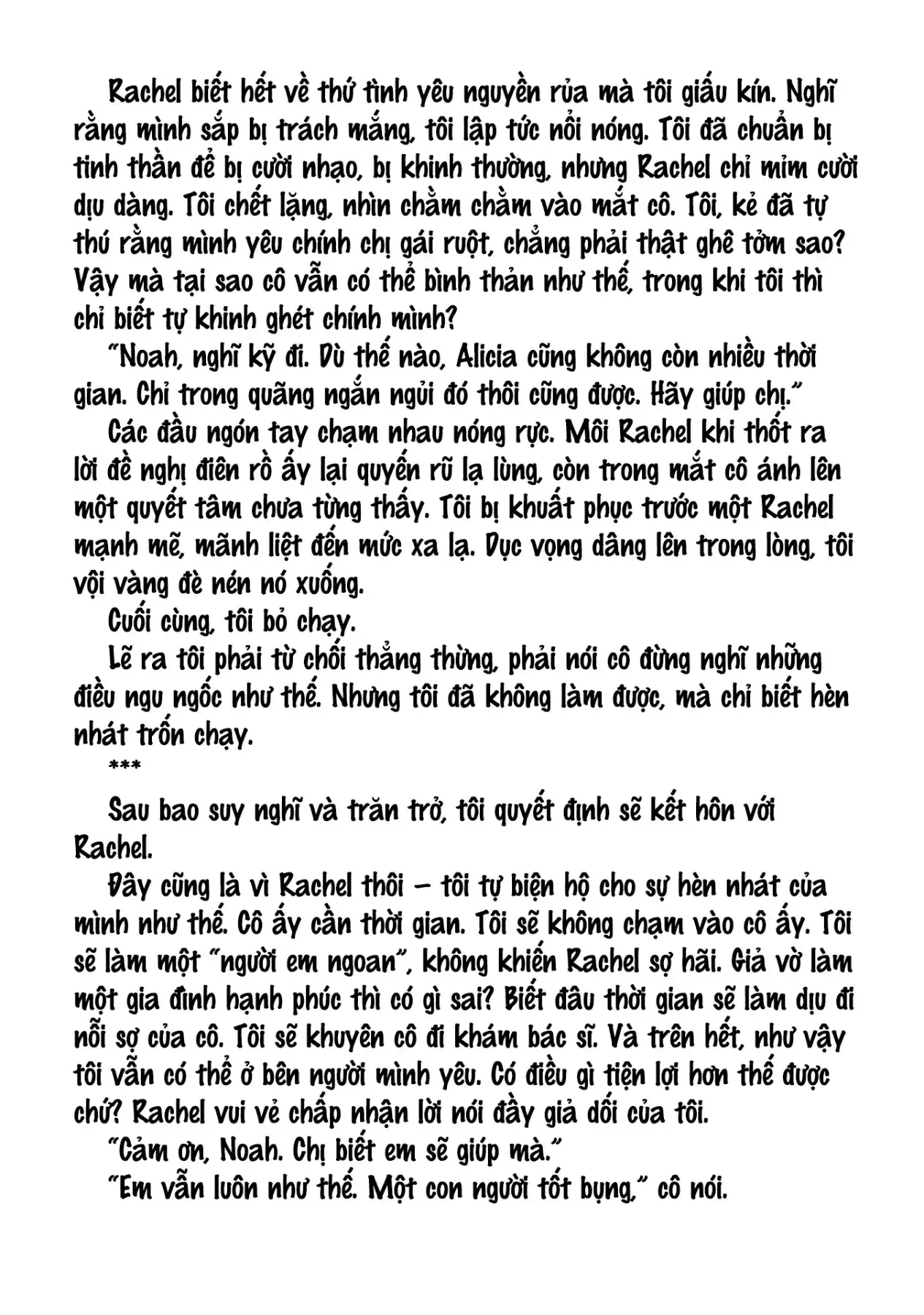 Rachel biết hết về thứ tình yêu nguyền rủa mà tôi giấu kín. Nghĩ rằng mình sắp bị trách mắng, tôi lập tức nổi nóng. Tôi đã chuẩn bị tinh thần để bị cười nhạo, bị khinh thường, nhưng Rachel chỉ mỉm cười dịu dàng. Tôi chết lặng, nhìn chằm chằm vào mắt cô. Tôi, kẻ đã tự thú rằng mình yêu chính chị gái ruột, chẳng phải thật ghê tởm sao? Vậy mà tại sao cô vẫn có thể bình thản như thế, trong khi tôi thì chỉ biết tự khinh ghét chính mình?

"Noah, nghĩ kỹ đi. Dù thế nào, Alicia cũng không còn nhiều thời gian. Chỉ trong quãng ngắn ngủi đó thôi cũng được. Hãy giúp chị."

Các đầu ngón tay chạm nhau nóng rực. Môi Rachel khi thốt ra lời đề nghị điên rồ ấy lại quyến rũ lạ lùng, còn trong mắt cô ánh lên một quyết tâm chưa từng thấy. Tôi bị khuất phục trước một Rachel mạnh mẽ, mãnh liệt đến mức xa lạ. Dục vọng dâng lên trong lòng, tôi vội vàng đè nén nó xuống.

Cuối cùng, tôi bỏ chạy.

Lẽ ra tôi phải từ chối thẳng thừng, phải nói cô đừng nghĩ những điều ngu ngốc như thế. Nhưng tôi đã không làm được, mà chỉ biết hèn nhát trốn chạy.

***

Sau bao suy nghĩ và trăn trở, tôi quyết định sẽ kết hôn với Rachel.

Đây cũng là vì Rachel thôi – tôi tự biện hộ cho sự hèn nhát của mình như thế. Cô ấy cần thời gian. Tôi sẽ không chạm vào cô ấy. Tôi sẽ làm một "người em ngoan", không khiến Rachel sợ hãi. Giả vờ làm một gia đình hạnh phúc thì có gì sai? Biết đâu thời gian sẽ làm dịu đi nỗi sợ của cô. Tôi sẽ khuyên cô đi khám bác sĩ. Và trên hết, như vậy tôi vẫn có thể ở bên người mình yêu. Có điều gì tiện lợi hơn thế được chứ? Rachel vui vẻ chấp nhận lời nói đầy giả dối của tôi.

"Cảm ơn, Noah. Chị biết em sẽ giúp mà."

"Em vẫn luôn như thế. Một con người tốt bụng," cô nói.